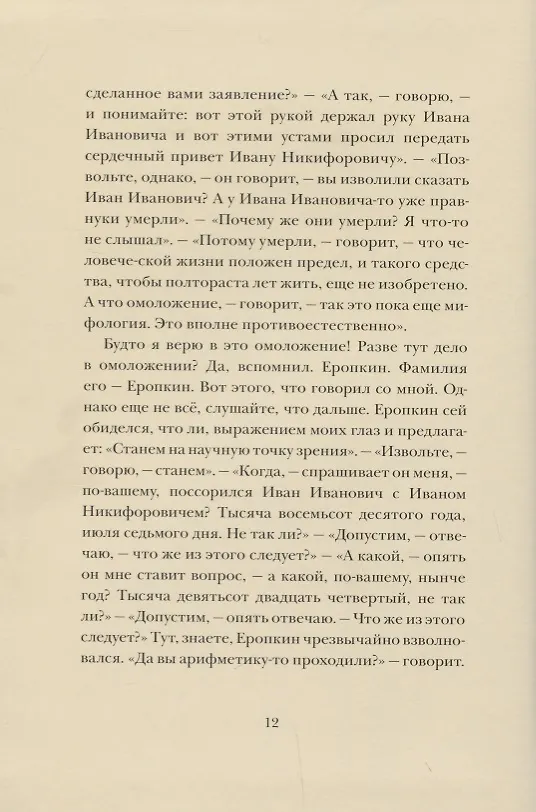 сделанное вами заявление?» — «А так, — говорю, — и понимайте: вот этой рукой держал руку Ивана Ивановича и вот этими устами просил передать сердечный привет Ивану Никифоровичу». — «Позвольте, однако, — он говорит, — вы изволили сказать Иван Иванович? А у Ивана Ивановича-то уже правнуки умерли». — «Почему же они умерли? Я что-то не слышал». — «Потому умерли, — говорит, — что человече-ской жизни положен предел, и такого средства, чтобы полтораста лет жить, еще не изобретено. А что омоложение, — говорит, — так это пока еще мифология. Это вполне противоестественно».

Будто я верю в это омоложение! Разве тут дело в омоложении? Да, вспомнил. Еропкин. Фамилия его — Еропкин. Вот этого, что говорил со мной. Однако еще не всё, слушайте, что дальше. Еропкин сей обиделся, что ли, выражением моих глаз и предлагает: «Станем на научную точку зрения». — «Извольте, — говорю, — станем». — «Когда, — спрашивает он меня, — по-вашему, поссорился Иван Иванович с Иваном Никифоровичем? Тысяча восемьсот десятого года, июля седьмого дня. Не так ли?» — «Допустим, — отвечаю, — что же из этого следует?» — «А какой, — опять он мне ставит вопрос, — а какой, по-вашему, нынче год? Тысяча девятьсот двадцать четвертый, не так ли?» — «Допустим, — опять отвечаю. — Что же из этого следует?» Тут, знаете, Еропкин чрезвычайно взволновался. «Да вы арифметику-то проходили?» — говорит.

12